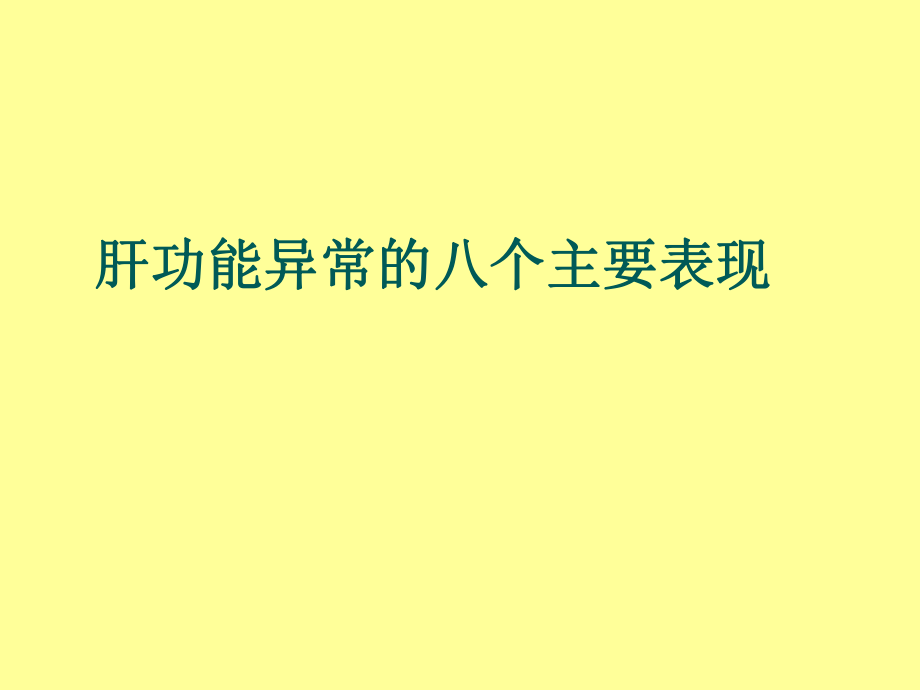 肝功能异常的八个主要表现